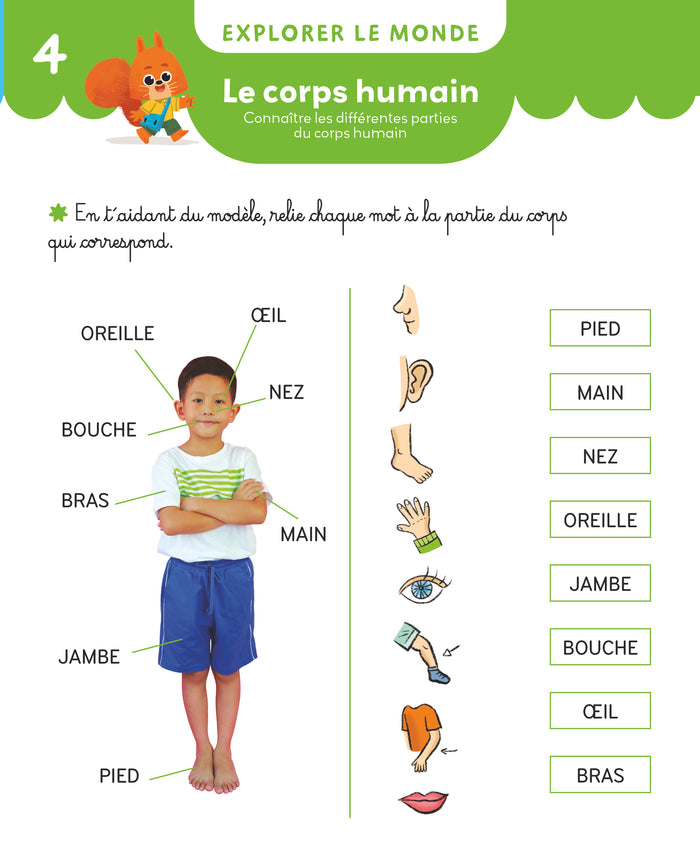 4

EXPLORER LE MONDE

Le corps humain

Connaître les différentes parties du corps humain

En t'aidant du modèle, relie chaque mot à la partie du corps qui correspond.

OREILLE

ŒIL

NEZ

BOUCHE

BRAS

MAIN

JAMBE

PIED

PIED

MAIN

NEZ

OREILLE

JAMBE

BOUCHE

ŒIL

BRAS